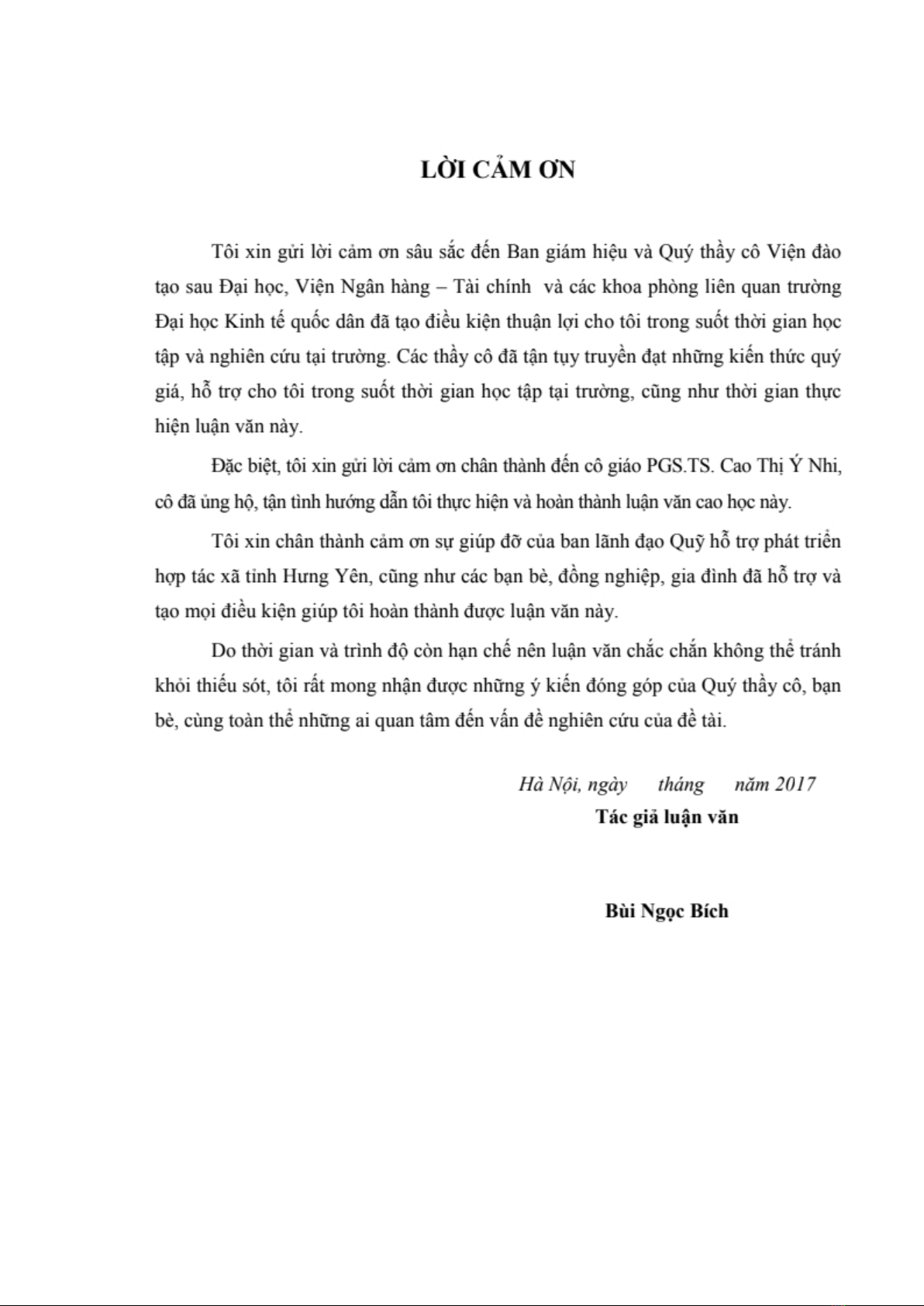 LỜI CẢM ƠN

Tôi xin gửi lời cảm ơn sâu sắc đến Ban giám hiệu và Quý thầy cô Viện đào tạo sau Đại học, Viện Ngân hàng – Tài chính và các khoa phòng liên quan trường Đại học Kinh tế quốc dân đã tạo điều kiện thuận lợi cho tôi trong suốt thời gian học tập và nghiên cứu tại trường. Các thầy cô đã tận tụy truyền đạt những kiến thức quý giá, hỗ trợ cho tôi trong suốt thời gian học tập tại trường, cũng như thời gian thực hiện luận văn này.

Đặc biệt, tôi xin gửi lời cảm ơn chân thành đến cô giáo PGS.TS. Cao Thị Ý Nhi, cô đã ủng hộ, tận tình hướng dẫn tôi thực hiện và hoàn thành luận văn cao học này.

Tôi xin chân thành cảm ơn sự giúp đỡ của ban lãnh đạo Quỹ hỗ trợ phát triển hợp tác xã tỉnh Hưng Yên, cũng như các bạn bè, đồng nghiệp, gia đình đã hỗ trợ và tạo mọi điều kiện giúp tôi hoàn thành được luận văn này.

Do thời gian và trình độ còn hạn chế nên luận văn chắc chắn không thể tránh khỏi thiếu sót, tôi rất mong nhận được những ý kiến đóng góp của Quý thầy cô, bạn bè, cùng toàn thể những ai quan tâm đến vấn đề nghiên cứu của đề tài.

Hà Nội, ngày tháng năm 2017
Tác giả luận văn

Bùi Ngọc Bích